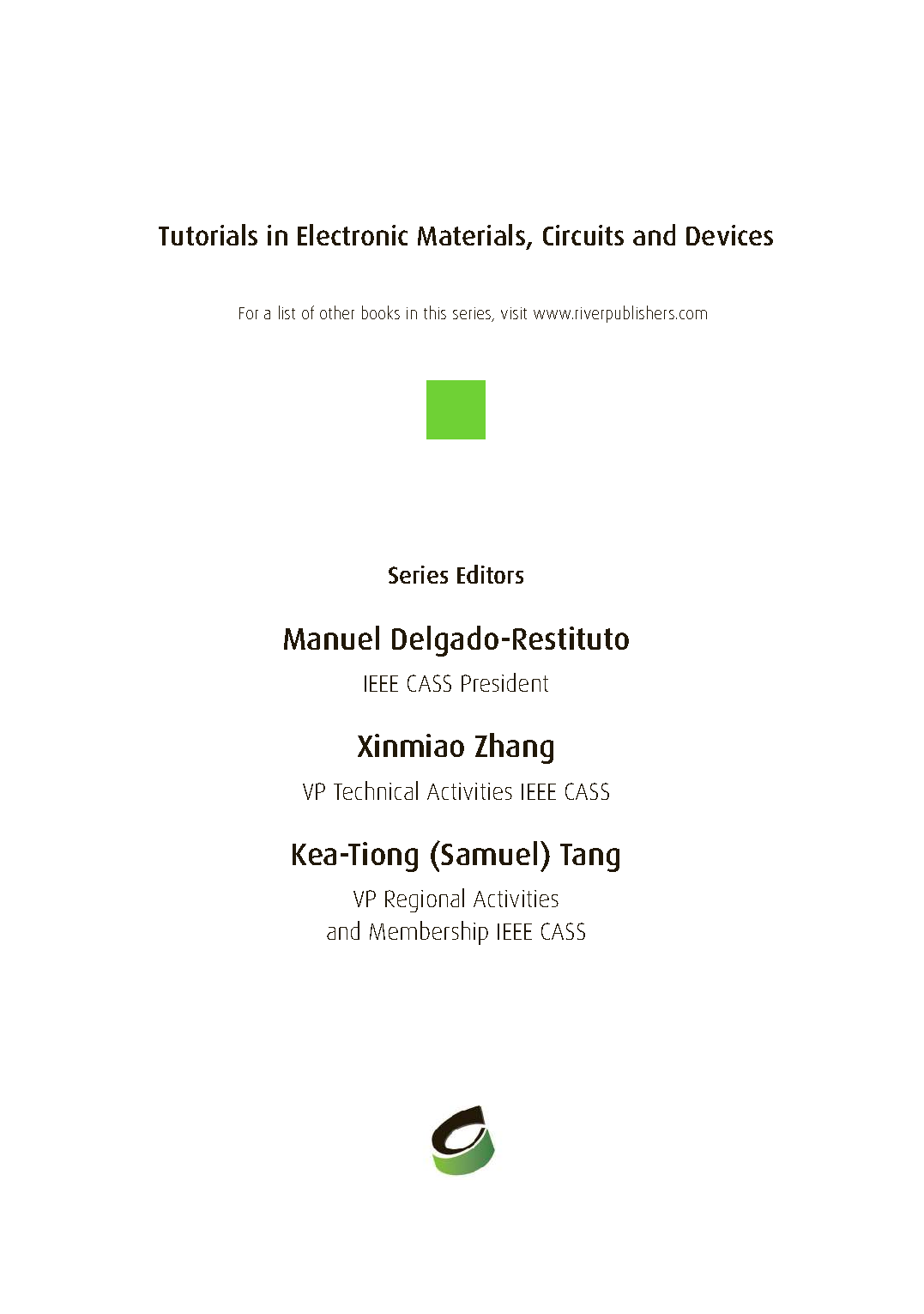 Tutorials in Electronic Materials, Circuits and Devices

For a list of other books in this series, visit www.riverpublishers.com

Series Editors

Manuel Delgado-Restituto

IEEE CASS President

Xinmiao Zhang

VP Technical Activities IEEE CASS

Kea-Tiong (Samuel) Tang

VP Regional Activities
and Membership IEEE CASS